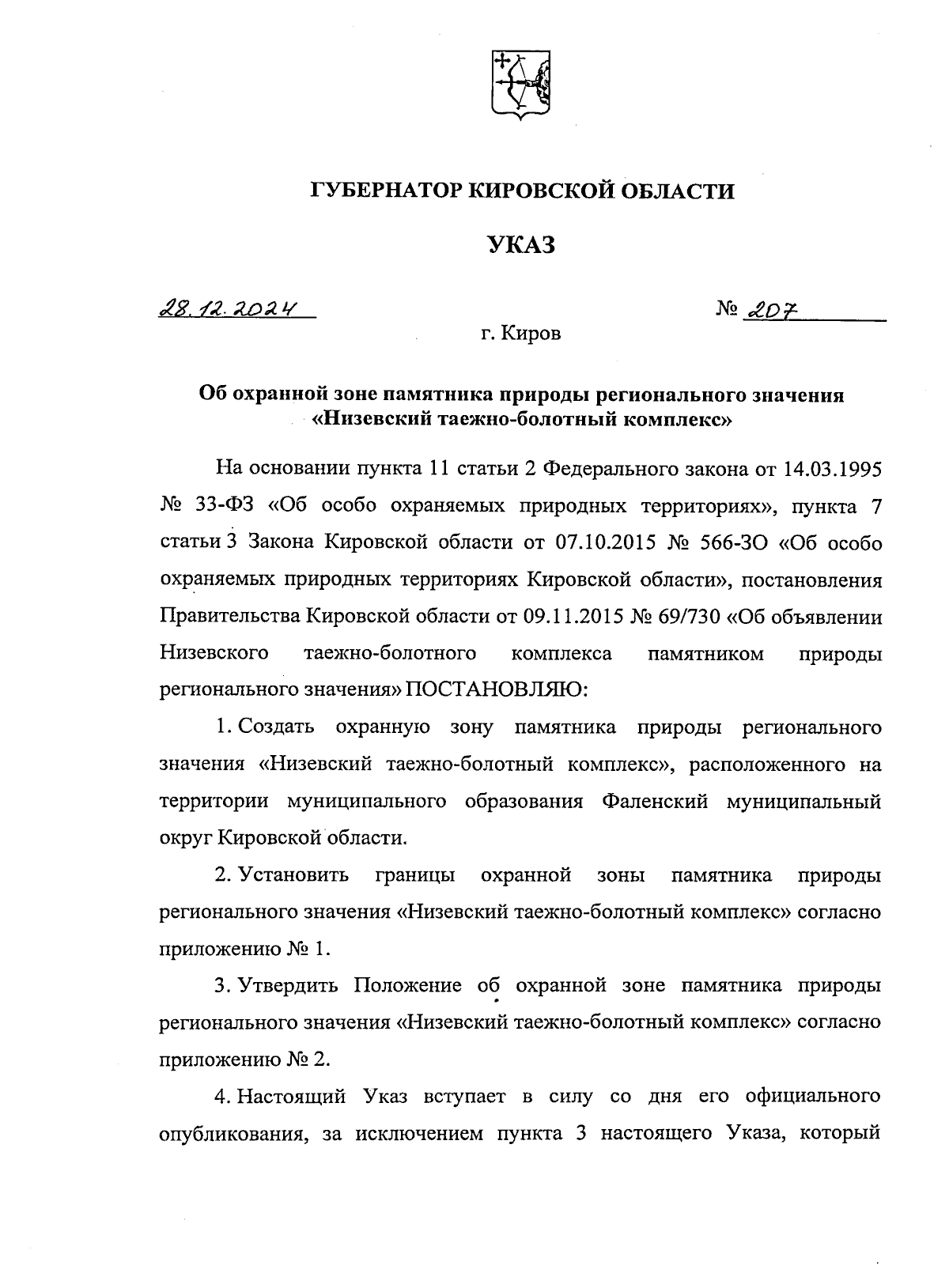 ГУБЕРНАТОР КИРОВСКОЙ ОБЛАСТИ

УКАЗ

28.12.2024

№ 207

г. Киров

Об охранной зоне памятника природы регионального значения «Низевский таежно-болотный комплекс»

На основании пункта 11 статьи 2 Федерального закона от 14.03.1995 № 33-ФЗ «Об особо охраняемых природных территориях», пункта 7 статьи 3 Закона Кировской области от 07.10.2015 № 566-ЗО «Об особо охраняемых природных территориях Кировской области», постановления Правительства Кировской области от 09.11.2015 № 69/730 «Об объявлении Низевского таежно-болотного комплекса памятником природы регионального значения» ПОСТАНОВЛЯЮ:

1. Создать охранную зону памятника природы регионального значения «Низевский таежно-болотный комплекс», расположенного на территории муниципального образования Фаленский муниципальный округ Кировской области.

2. Установить границы охранной зоны памятника природы регионального значения «Низевский таежно-болотный комплекс» согласно приложению № 1.

3. Утвердить Положение об охранной зоне памятника природы регионального значения «Низевский таежно-болотный комплекс» согласно приложению № 2.

4. Настоящий Указ вступает в силу со дня его официального опубликования, за исключением пункта 3 настоящего Указа, который